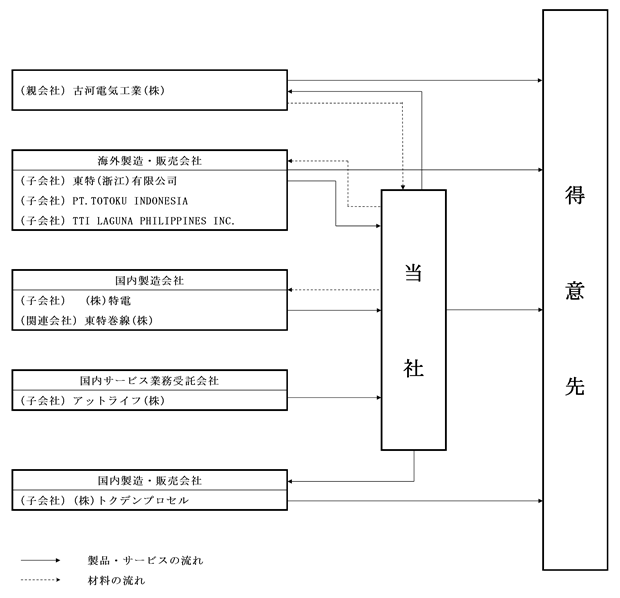 （親会社） 古河電気工業(株)

海外製造・販売会社
（子会社） 東特(浙江)有限公司
（子会社） PT.TOTOKU INDONESIA
（子会社） TTI LAGUNA PHILIPPINES INC.

国内製造会社
（子会社） (株)特電
（関連会社） 東特巻線(株)

国内サービス業務受託会社
（子会社） アットライフ(株)

国内製造・販売会社
（子会社） (株)トクデンプロセル

当社

得意先

製品・サービスの流れ
材料の流れ